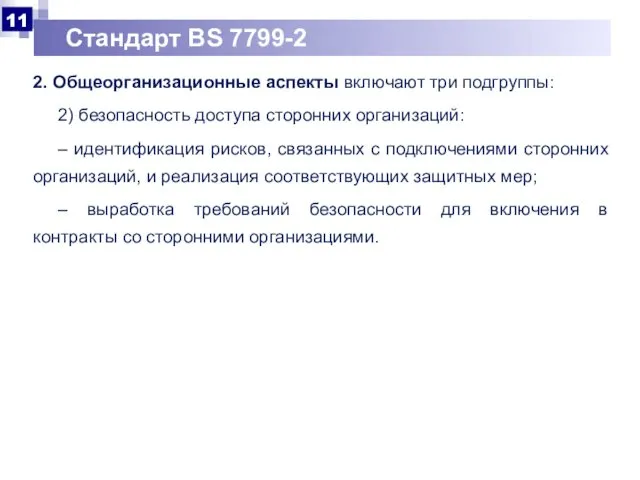 11

Стандарт BS 7799-2

2. Общеорганизационные аспекты включают три подгруппы:

2) безопасность доступа сторонних организаций:

– идентификация рисков, связанных с подключениями сторонних организаций, и реализация соответствующих защитных мер;

– выработка требований безопасности для включения в контракты со сторонними организациями.